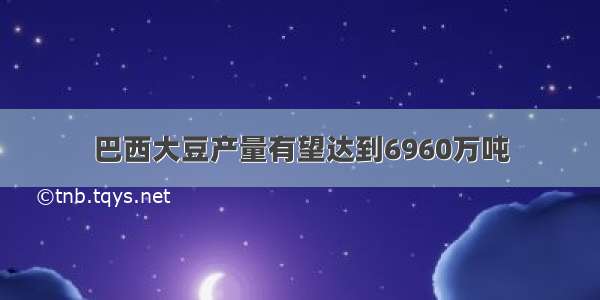 巴西大豆产量有望达到6960万吨

©tnb.tqys.net